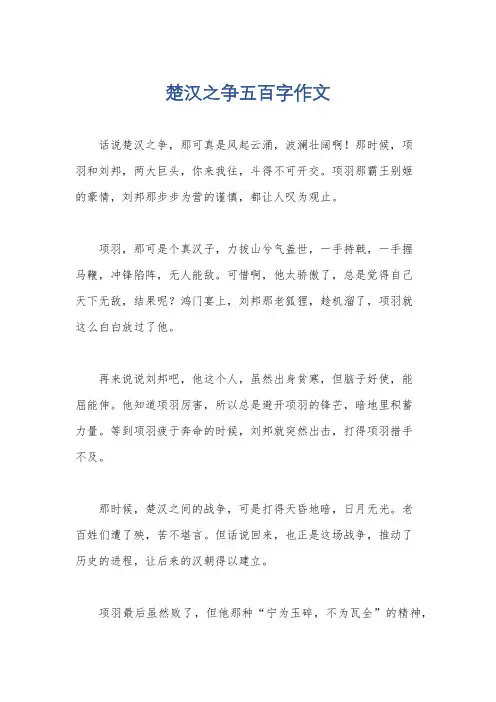 楚汉之争五百字作文

话说楚汉之争，那可真是风起云涌，波澜壮阔啊！那时候，项羽和刘邦，两大巨头，你来我往，斗得不可开交。项羽那霸王别姬的豪情，刘邦那步步为营的谨慎，都让人叹为观止。

项羽，那可是个真汉子，力拔山兮气盖世，一手持戟，一手握马鞭，冲锋陷阵，无人能敌。可惜啊，他太骄傲了，总是觉得自己天下无敌，结果呢？鸿门宴上，刘邦那老狐狸，趁机溜了，项羽就这么白白放过了他。

再来说说刘邦吧，他这个人，虽然出身贫寒，但脑子好使，能屈能伸。他知道项羽厉害，所以总是避开项羽的锋芒，暗地里积蓄力量。等到项羽疲于奔命的时候，刘邦就突然出击，打得项羽措手不及。

那时候，楚汉之间的战争，可是打得天昏地暗，日月无光。老百姓们遭了殃，苦不堪言。但话说回来，也正是这场战争，推动了历史的进程，让后来的汉朝得以建立。

项羽最后虽然败了，但他那种“宁为玉碎，不为瓦全”的精神，